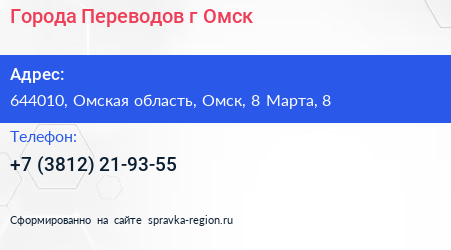 Города Переводов г Омск

Адрес:

644010, Омская область, Омск, 8 Марта, 8

Телефон:

+7 (3812) 21-93-55

Сформированно на сайте spravka-region.ru